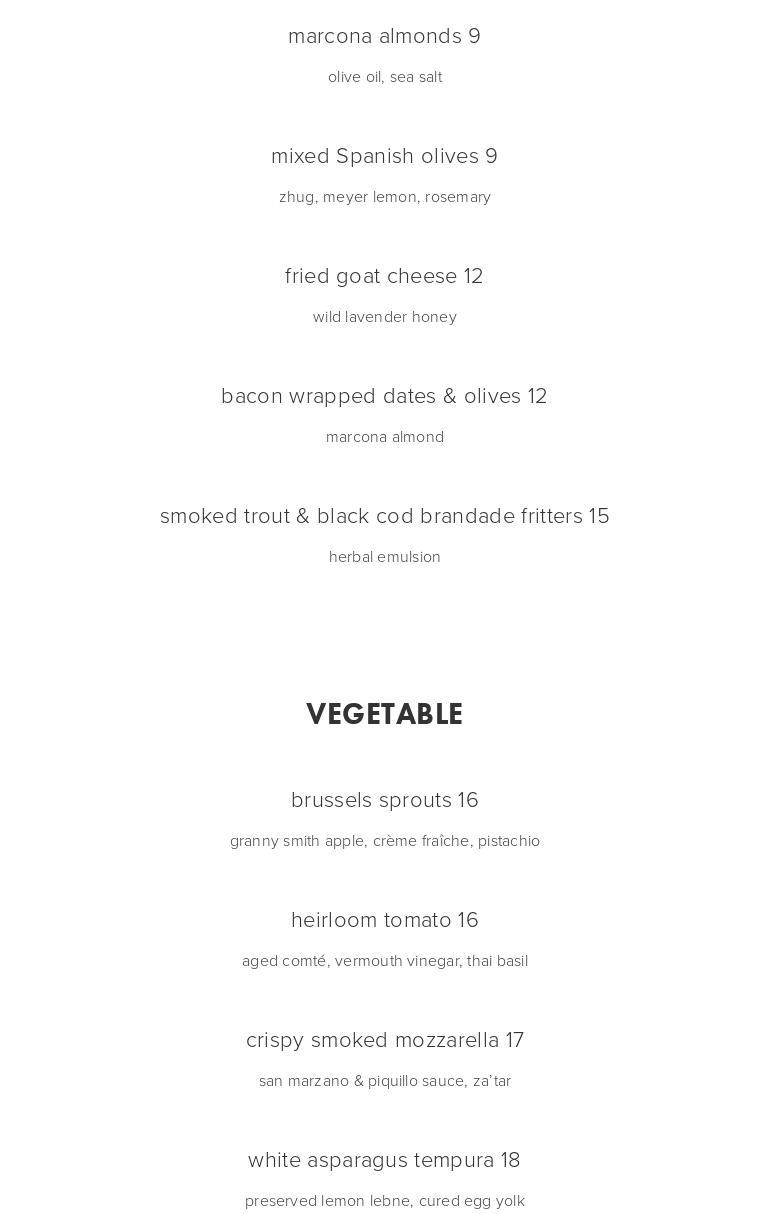 marcona almonds 9

olive oil, sea salt

mixed Spanish olives 9

zhug, meyer lemon, rosemary

fried goat cheese 12

wild lavender honey

bacon wrapped dates & olives 12

marcona almond

smoked trout & black cod brandade fritters 15

herbal emulsion

VEGETABLE

brussels sprouts 16

granny smith apple, crème fraîche, pistachio

heirloom tomato 16

aged comté, vermouth vinegar, thai basil

crispy smoked mozzarella 17

san marzano & piquillo sauce, za'tar

white asparagus tempura 18

preserved lemon lebne, cured egg yolk